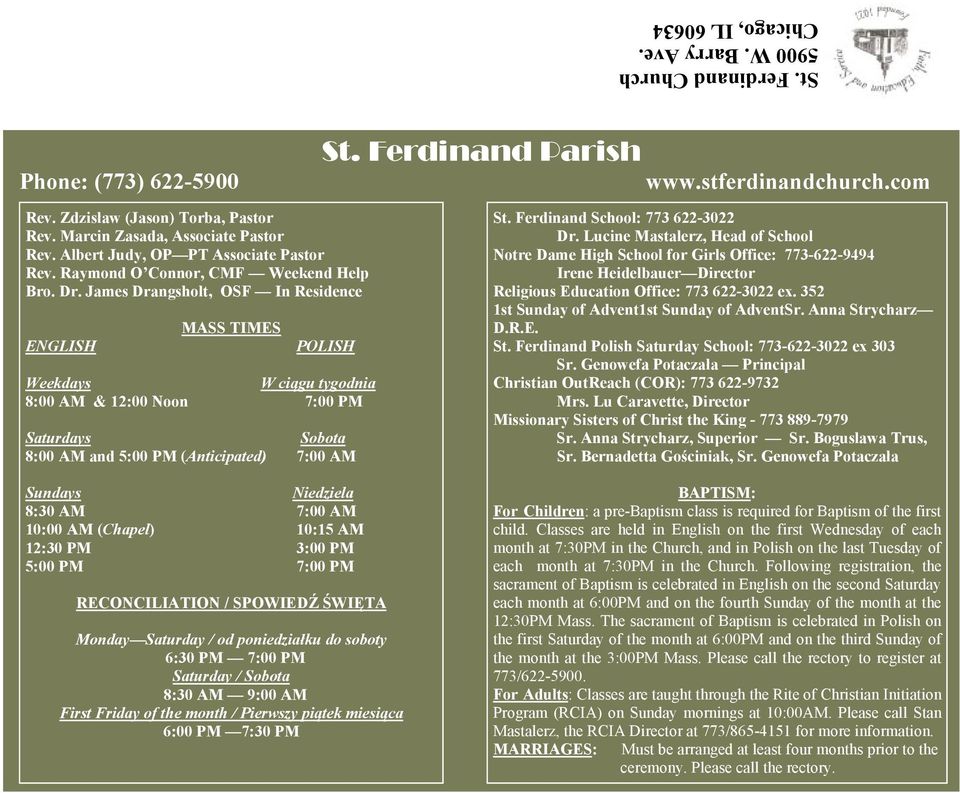 St. Ferdinand Church
5900 W. Barry Ave.
Chicago, IL 60634

Faith, Education and Service
Founded 1927

St. Ferdinand Parish

Phone: (773) 622-5900

www.stferdinandchurch.com

Rev. Zdzislaw (Jason) Torba, Pastor
Rev. Marcin Zasada, Associate Pastor
Rev. Albert Judy, OP—PT Associate Pastor
Rev. Raymond O'Connor, CMF — Weekend Help
Bro. Dr. James Drangsholt, OSF — In Residence

MASS TIMES

| ENGLISH | POLISH |
|---|---|
| Weekdays | W ciągu tygodnia |
| 8:00 AM & 12:00 Noon | 7:00 PM |
| Saturdays | Sobota |
| 8:00 AM and 5:00 PM (Anticipated) | 7:00 AM |
| Sundays | Niedziela |
| 8:30 AM | 7:00 AM |
| 10:00 AM (Chapel) | 10:15 AM |
| 12:30 PM | 3:00 PM |
| 5:00 PM | 7:00 PM |

RECONCILIATION / SPOWIEDŹ ŚWIĘTA

Monday—Saturday / od poniedziałku do soboty
6:30 PM — 7:00 PM
Saturday / Sobota
8:30 AM — 9:00 AM
First Friday of the month / Pierwszy piątek miesiąca
6:00 PM —7:30 PM

St. Ferdinand School: 773 622-3022
Dr. Lucine Mastalerz, Head of School
Notre Dame High School for Girls Office: 773-622-9494
Irene Heidelbauer—Director
Religious Education Office: 773 622-3022 ex. 352
1st Sunday of Advent1st Sunday of AdventSr. Anna Strycharz—D.R.E.
St. Ferdinand Polish Saturday School: 773-622-3022 ex 303
Sr. Genowefa Potaczala — Principal
Christian OutReach (COR): 773 622-9732
Mrs. Lu Caravette, Director
Missionary Sisters of Christ the King - 773 889-7979
Sr. Anna Strycharz, Superior — Sr. Boguslawa Trus, Sr. Bernadetta Gościniak, Sr. Genowefa Potaczała

BAPTISM:
For Children: a pre-Baptism class is required for Baptism of the first child. Classes are held in English on the first Wednesday of each month at 7:30PM in the Church, and in Polish on the last Tuesday of each month at 7:30PM in the Church. Following registration, the sacrament of Baptism is celebrated in English on the second Saturday each month at 6:00PM and on the fourth Sunday of the month at the 12:30PM Mass. The sacrament of Baptism is celebrated in Polish on the first Saturday of the month at 6:00PM and on the third Sunday of the month at the 3:00PM Mass. Please call the rectory to register at 773/622-5900.
For Adults: Classes are taught through the Rite of Christian Initiation Program (RCIA) on Sunday mornings at 10:00AM. Please call Stan Mastalerz, the RCIA Director at 773/865-4151 for more information.
MARRIAGES: Must be arranged at least four months prior to the ceremony. Please call the rectory.